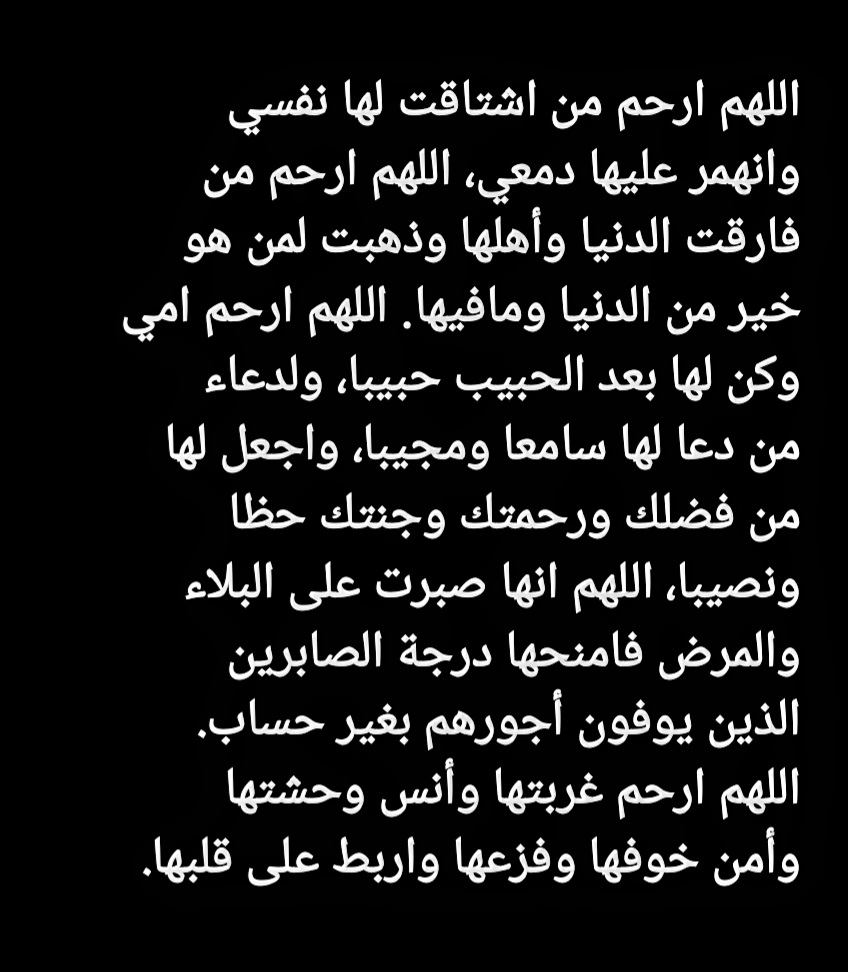 اللهم ارحم من اشتاقت لها نفسي وانهمر عليها دمعي، اللهم ارحم من فارقت الدنيا وأهلها وذهبت لمن هو خير من الدنيا ومافيها. اللهم ارحم امي وكن لها بعد الحبيب حبيبا، ولدعاء من دعا لها سامعا ومجيبا، واجعل لها من فضلك ورحمتك وجنتك حظا ونصيبا، اللهم انها صبرت على البلاء والمرض فامنحها درجة الصابرين الذين يوفون أجورهم بغير حساب. اللهم ارحم غربتها وأنس وحشتها وأمن خوفها وفزعها واربط على قلبها.